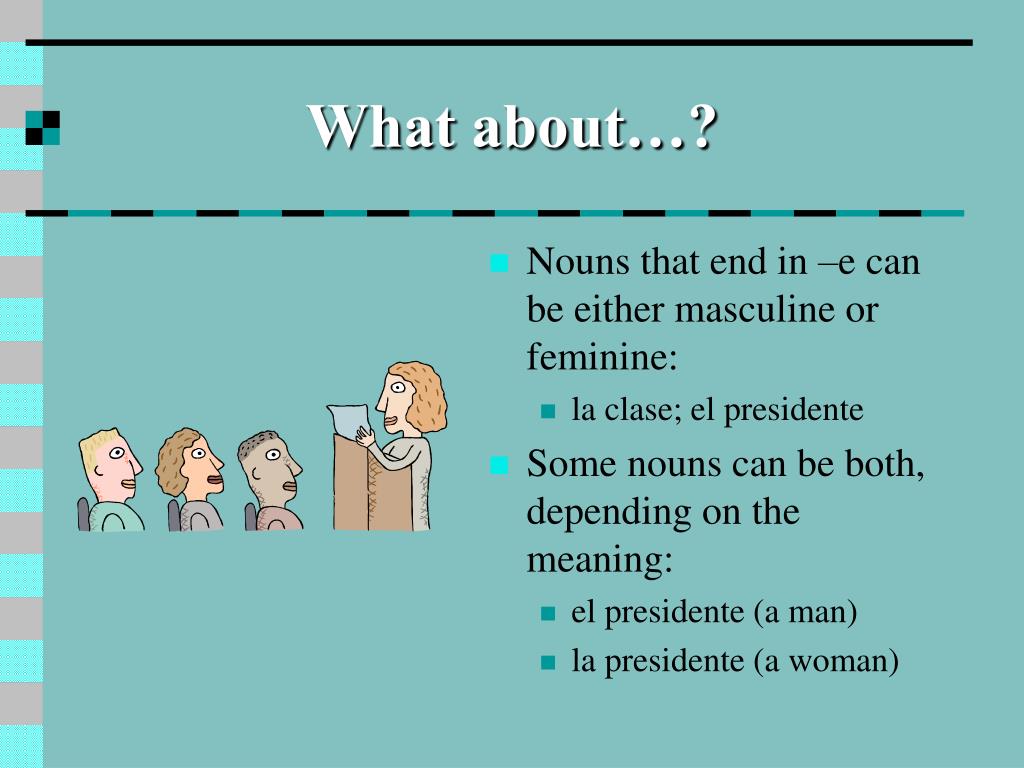 What about…?

Nouns that end in –e can be either masculine or feminine:

la clase; el presidente

Some nouns can be both, depending on the meaning:

el presidente (a man)

la presidente (a woman)